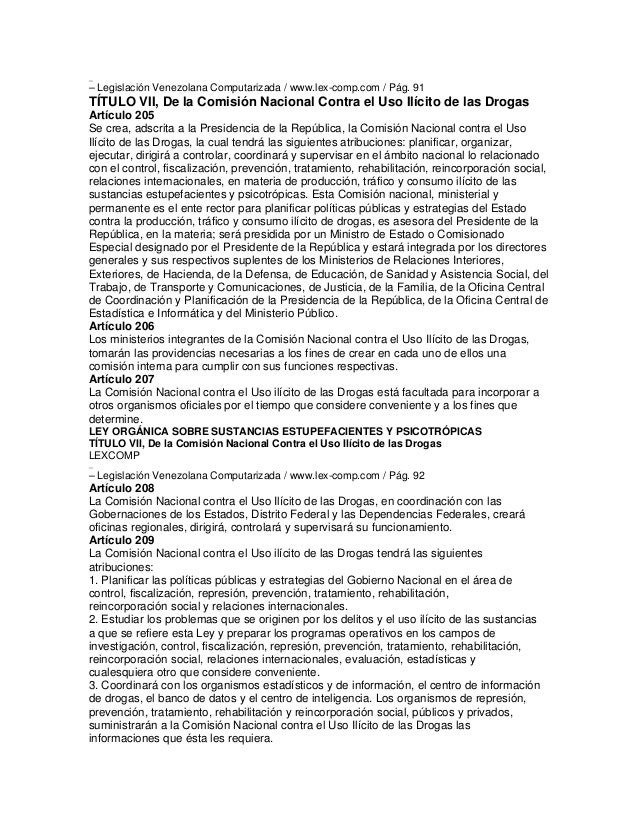 – Legislación Venezolana Computarizada / www.lex-comp.com / Pág. 91
TÍTULO VII, De la Comisión Nacional Contra el Uso Ilícito de las Drogas
Artículo 205
Se crea, adscrita a la Presidencia de la República, la Comisión Nacional contra el Uso Ilícito de las Drogas, la cual tendrá las siguientes atribuciones: planificar, organizar, ejecutar, dirigirá a controlar, coordinará y supervisar en el ámbito nacional lo relacionado con el control, fiscalización, prevención, tratamiento, rehabilitación, reincorporación social, relaciones internacionales, en materia de producción, tráfico y consumo ilícito de las sustancias estupefacientes y psicotrópicas. Esta Comisión nacional, ministerial y permanente es el ente rector para planificar políticas públicas y estrategias del Estado contra la producción, tráfico y consumo ilícito de drogas, es asesora del Presidente de la República, en la materia; será presidida por un Ministro de Estado o Comisionado Especial designado por el Presidente de la República y estará integrada por los directores generales y sus respectivos suplentes de los Ministerios de Relaciones Interiores, Exteriores, de Hacienda, de la Defensa, de Educación, de Sanidad y Asistencia Social, del Trabajo, de Transporte y Comunicaciones, de Justicia, de la Familia, de la Oficina Central de Coordinación y Planificación de la Presidencia de la República, de la Oficina Central de Estadística e Informática y del Ministerio Público.
Artículo 206
Los ministerios integrantes de la Comisión Nacional contra el Uso Ilícito de las Drogas, tomarán las providencias necesarias a los fines de crear en cada uno de ellos una comisión interna para cumplir con sus funciones respectivas.
Artículo 207
La Comisión Nacional contra el Uso ilícito de las Drogas está facultada para incorporar a otros organismos oficiales por el tiempo que considere conveniente y a los fines que determine.
LEY ORGÁNICA SOBRE SUSTANCIAS ESTUPEFACIENTES Y PSICOTRÓPICAS
TÍTULO VII, De la Comisión Nacional Contra el Uso Ilícito de las Drogas
LEXCOMP
– Legislación Venezolana Computarizada / www.lex-comp.com / Pág. 92
Artículo 208
La Comisión Nacional contra el Uso Ilícito de las Drogas, en coordinación con las Gobernaciones de los Estados, Distrito Federal y las Dependencias Federales, creará oficinas regionales, dirigirá, controlará y supervisará su funcionamiento.
Artículo 209
La Comisión Nacional contra el Uso ilícito de las Drogas tendrá las siguientes atribuciones:
1. Planificar las políticas públicas y estrategias del Gobierno Nacional en el área de control, fiscalización, represión, prevención, tratamiento, rehabilitación, reincorporación social y relaciones internacionales.
2. Estudiar los problemas que se originen por los delitos y el uso ilícito de las sustancias a que se refiere esta Ley y preparar los programas operativos en los campos de investigación, control, fiscalización, represión, prevención, tratamiento, rehabilitación, reincorporación social, relaciones internacionales, evaluación, estadísticas y cualesquiera otro que considere conveniente.
3. Coordinará con los organismos estadísticos y de información, el centro de información de drogas, el banco de datos y el centro de inteligencia. Los organismos de represión, prevención, tratamiento, rehabilitación y reincorporación social, públicos y privados, suministrarán a la Comisión Nacional contra el Uso Ilícito de las Drogas las informaciones que ésta les requiera.